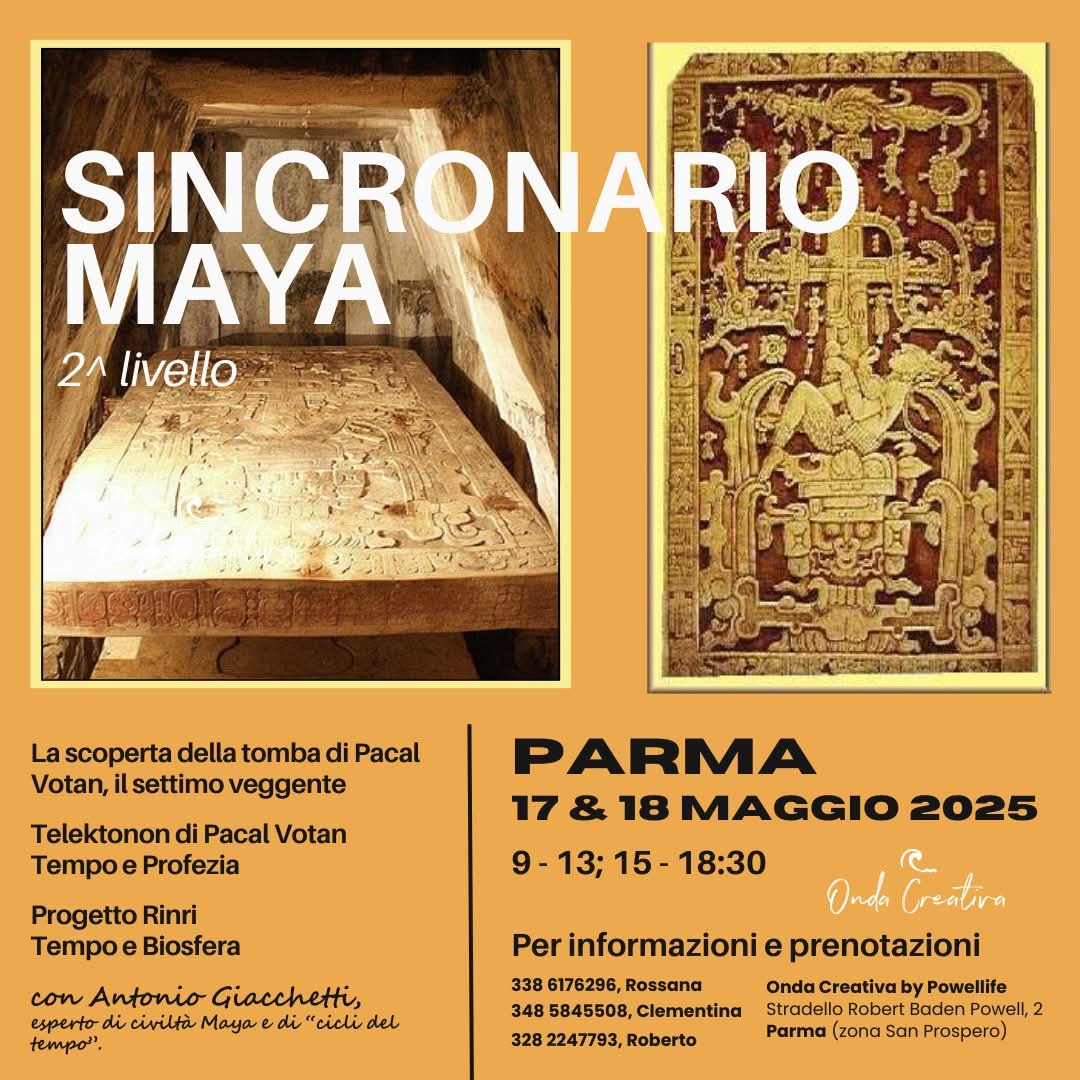 SINCRONARIO MAYA

2^ livello

La scoperta della tomba di Pacal Votan, il settimo veggente

Telektonon di Pacal Votan
Tempo e Profezia

Progetto Rinri
Tempo e Biosfera

con Antonio Giacchetti,
esperto di civiltà Maya e di "cicli del tempo".

PARMA
17 & 18 MAGGIO 2025

9 - 13; 15 - 18:30

Onda Creativa

Per informazioni e prenotazioni

338 6176296, Rossana
348 5845508, Clementina
328 2247793, Roberto

Onda Creativa by Powellife
Stradello Robert Baden Powell, 2
Parma (zona San Prospero)